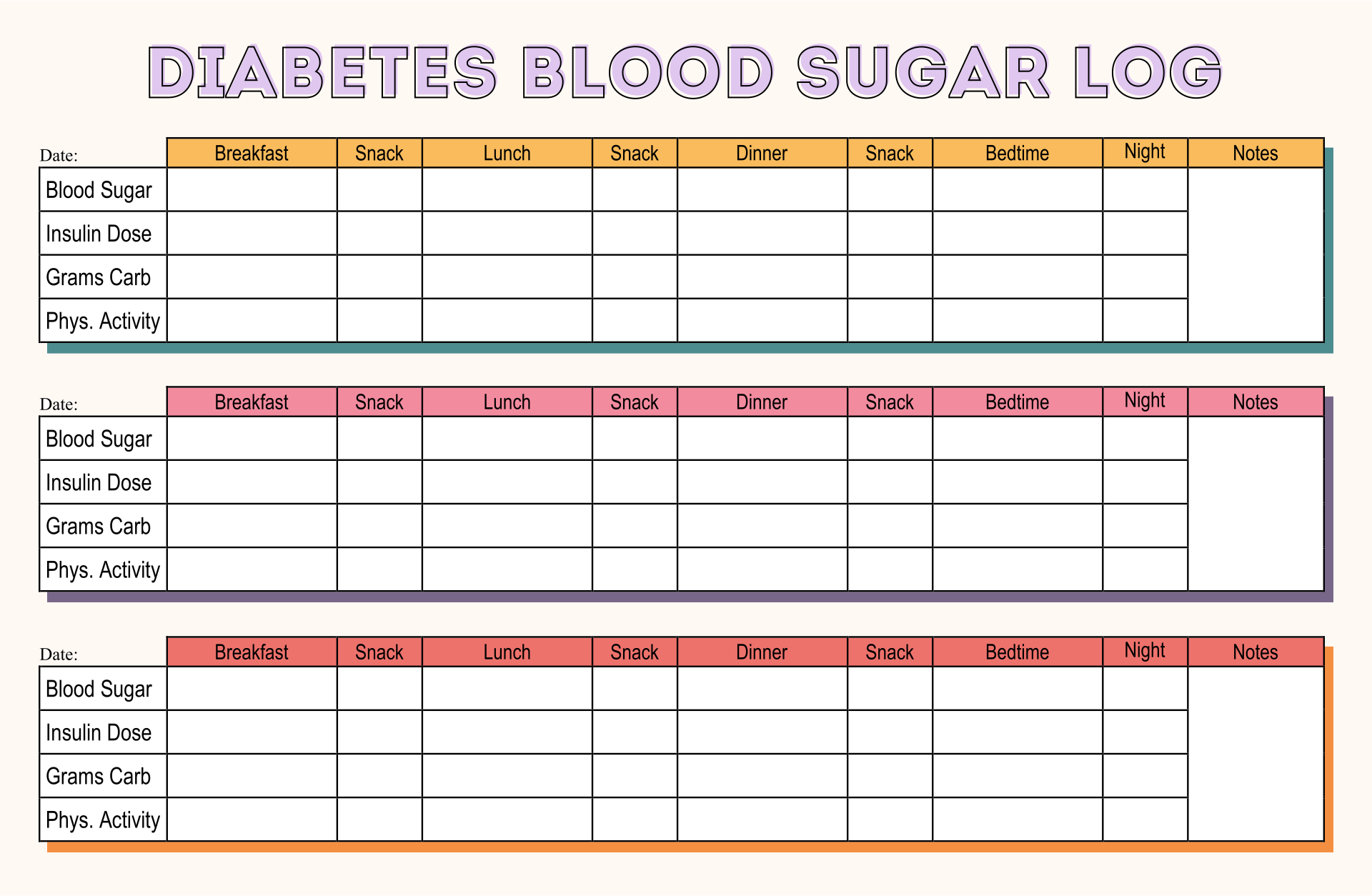 DIABETES BLOOD SUGAR LOG

| Date: | Breakfast | Snack | Lunch | Snack | Dinner | Snack | Bedtime | Night | Notes |
|---|---|---|---|---|---|---|---|---|---|
| Blood Sugar | | | | | | | | | |
| Insulin Dose | | | | | | | | | |
| Grams Carb | | | | | | | | | |
| Phys. Activity | | | | | | | | | |

| Date: | Breakfast | Snack | Lunch | Snack | Dinner | Snack | Bedtime | Night | Notes |
|---|---|---|---|---|---|---|---|---|---|
| Blood Sugar | | | | | | | | | |
| Insulin Dose | | | | | | | | | |
| Grams Carb | | | | | | | | | |
| Phys. Activity | | | | | | | | | |

| Date: | Breakfast | Snack | Lunch | Snack | Dinner | Snack | Bedtime | Night | Notes |
|---|---|---|---|---|---|---|---|---|---|
| Blood Sugar | | | | | | | | | |
| Insulin Dose | | | | | | | | | |
| Grams Carb | | | | | | | | | |
| Phys. Activity | | | | | | | | | |